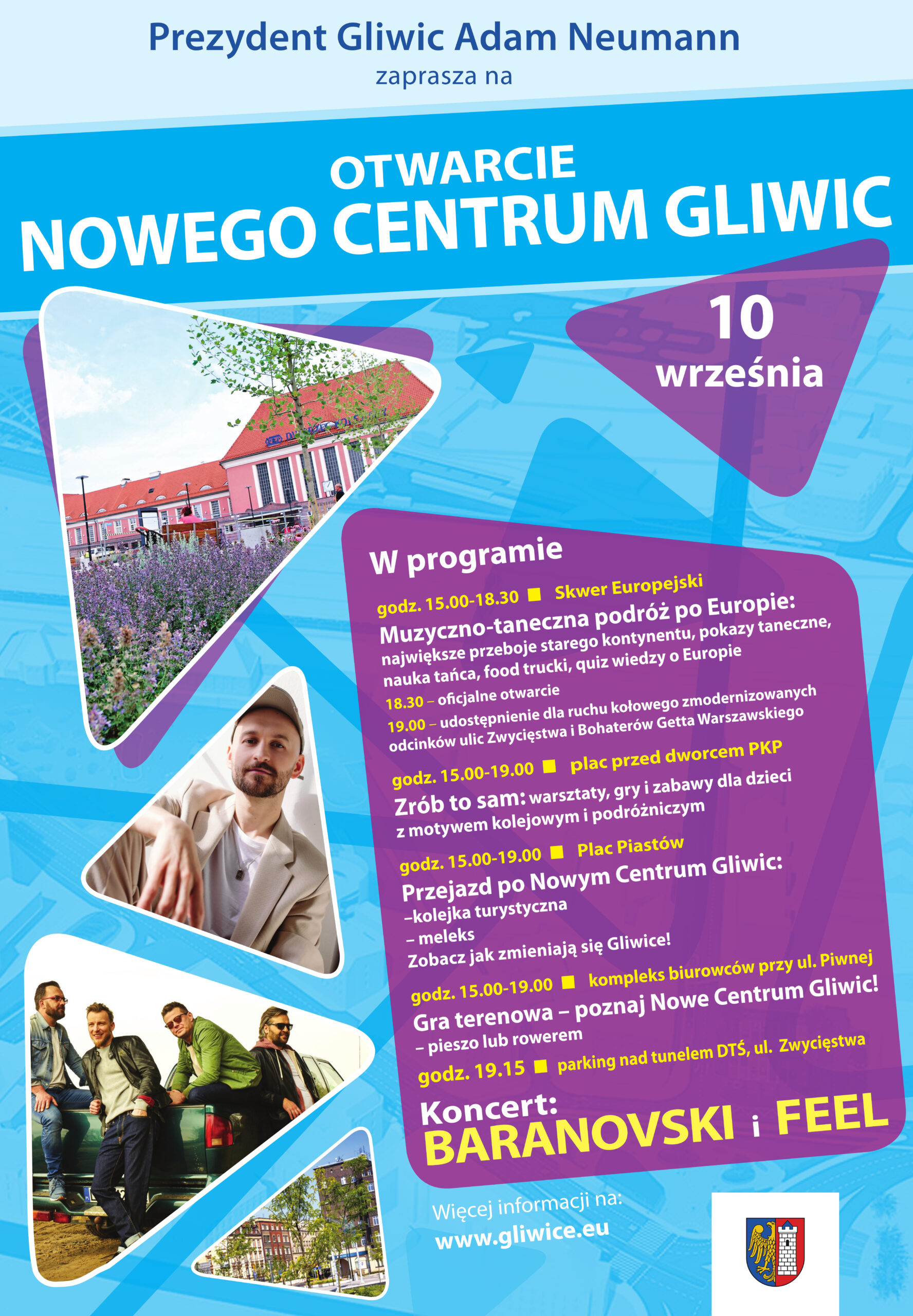 Prezydent Gliwic Adam Neumann
zaprasza na

OTWARCIE
NOWEGO CENTRUM GLIWIC

10 września

W programie

godz. 15.00-18.30 ■ Skwer Europejski
Muzyczno-taneczna podróż po Europie: największe przeboje starego kontynentu, pokazy taneczne, nauka tańca, food trucki, quiz wiedzy o Europie
18.30 – oficjalne otwarcie
19.00 – udostępnienie dla ruchu kołowego zmodernizowanych odcinków ulic Zwycięstwa i Bohaterów Getta Warszawskiego

godz. 15.00-19.00 ■ plac przed dworcem PKP
Zrób to sam: warsztaty, gry i zabawy dla dzieci z motywem kolejowym i podróżniczym

godz. 15.00-19.00 ■ Plac Piastów
Przejazd po Nowym Centrum Gliwic:
–kolejka turystyczna
– meleks
Zobacz jak zmieniają się Gliwice!

godz. 15.00-19.00 ■ kompleks biurowców przy ul. Piwnej
Gra terenowa – poznaj Nowe Centrum Gliwic!
– pieszo lub rowerem

godz. 19.15 ■ parking nad tunelem DTŚ, ul. Zwycięstwa
Koncert:
BARANOVSKI i FEEL

Więcej informacji na:
www.gliwice.eu